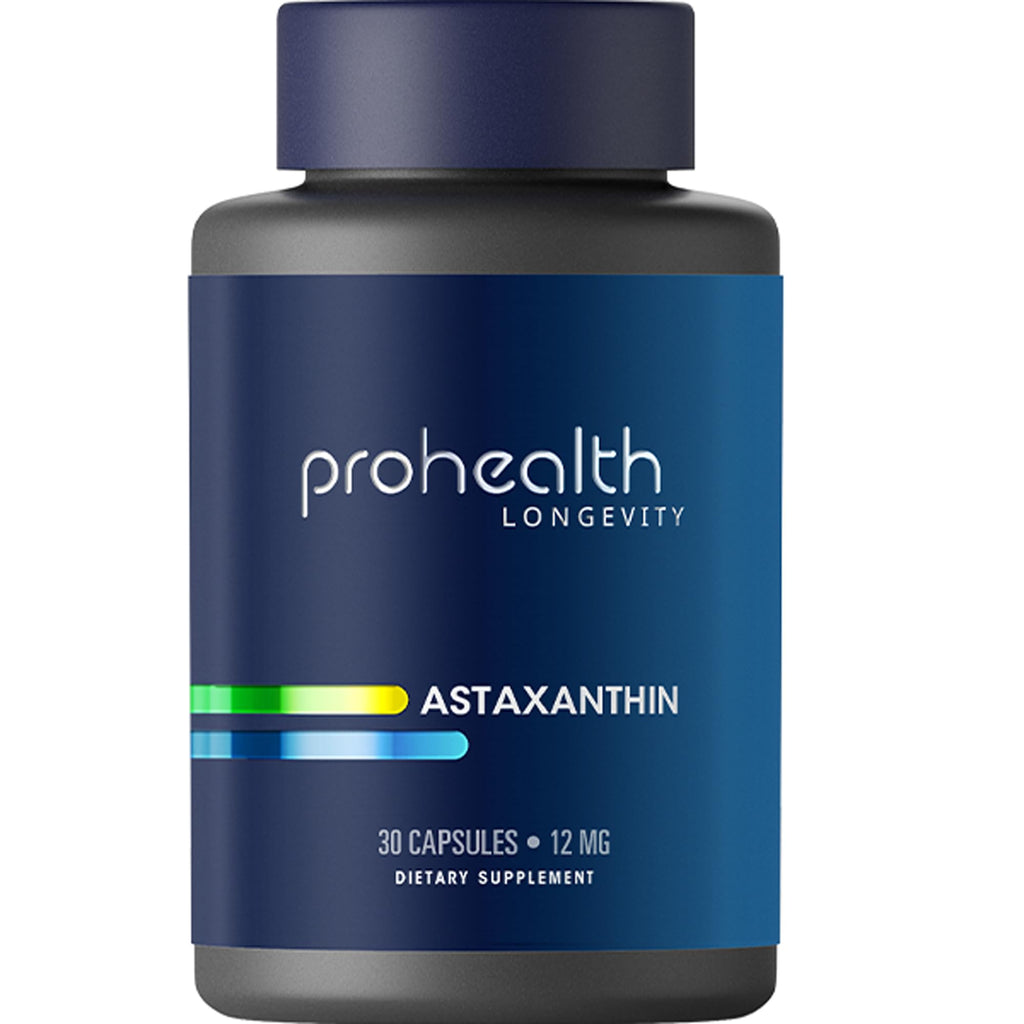 prohealth
LONGEVITY

ASTAXANTHIN

30 CAPSULES • 12 MG
DIETARY SUPPLEMENT